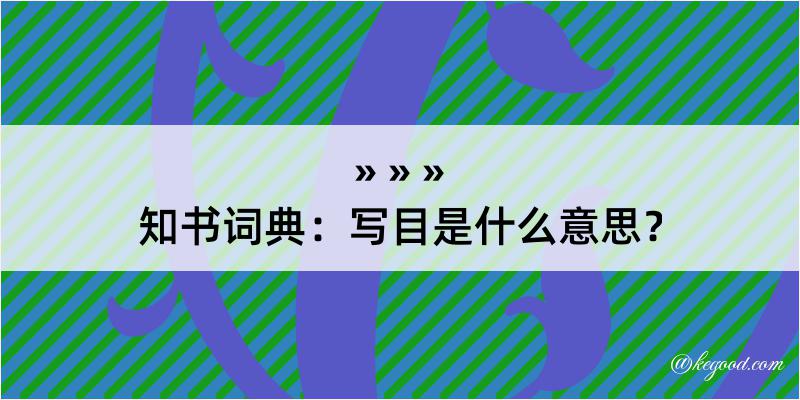 » » »
知书词典：写目是什么意思？

@kegood.com